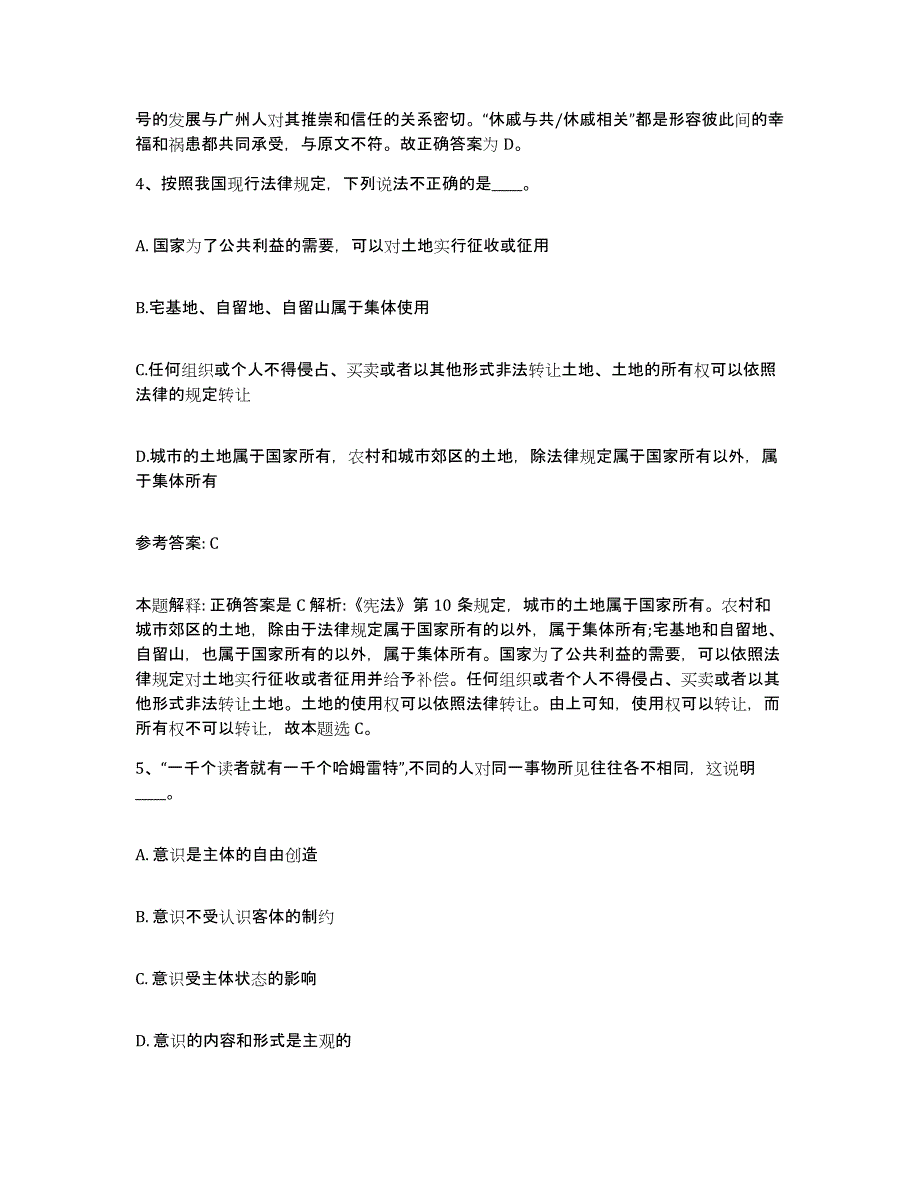 号的发展与广州人对其推崇和信任的关系密切。“休戚与共/休戚相关”都是形容彼此间的幸福和祸患都共同承受，与原文不符。故正确答案为 D。

4、按照我国现行法律规定，下列说法不正确的是____。

A. 国家为了公共利益的需要，可以对土地实行征收或征用

B.宅基地、自留地、自留山属于集体使用

C.任何组织或个人不得侵占、买卖或者以其他形式非法转让土地、土地的所有权可以依照法律的规定转让

D.城市的土地属于国家所有，农村和城市郊区的土地，除法律规定属于国家所有以外，属于集体所有

参考答案: C

本题解释: 正确答案是 C 解析:《宪法》第 10 条规定，城市的土地属于国家所有。农村和城市郊区的土地，除由于法律规定属于国家所有的以外，属于集体所有;宅基地和自留地、自留山，也属于国家所有的以外，属于集体所有。国家为了公共利益的需要，可以依照法律规定对土地实行征收或者征用并给予补偿。任何组织或者个人不得侵占、买卖或者以其他形式非法转让土地。土地的使用权可以依照法律转让。由上可知，使用权可以转让，而所有权不可以转让，故本题选 C。

5、“一千个读者就有一千个哈姆雷特”,不同的人对同一事物所见往往各不相同，这说明____。

A. 意识是主体的自由创造

B. 意识不受认识客体的制约

C. 意识受主体状态的影响

D. 意识的内容和形式是主观的